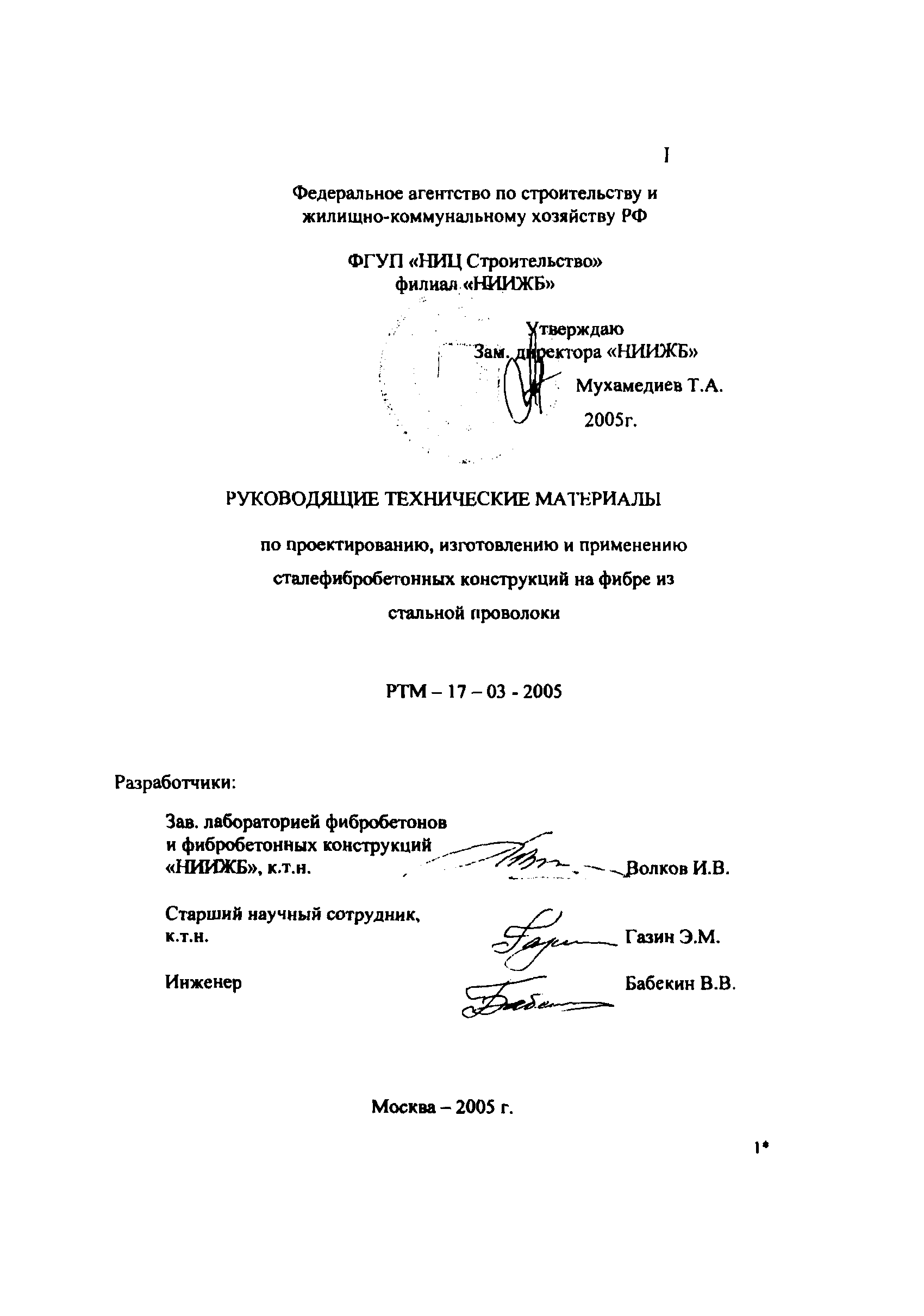 I

Федеральное агентство по строительству и жилищно-коммунальному хозяйству РФ

ФГУП «НИЦ Строительство»
филиал «НИИЖБ»

Утверждаю
Зам. директора «НИИЖБ»
Мухамедиев Т.А.
2005г.

РУКОВОДЯЩИЕ ТЕХНИЧЕСКИЕ МАТЕРИАЛЫ

по проектированию, изготовлению и применению сталефибробетонных конструкций на фибре из стальной проволоки

РТМ – 17 – 03 - 2005

Разработчики:

Зав. лабораторией фибробетонов и фибробетонных конструкций «НИИЖБ», к.т.н. Волков И.В.

Старший научный сотрудник, к.т.н. Газин Э.М.

Инженер Бабекин В.В.

Москва – 2005 г.

1*